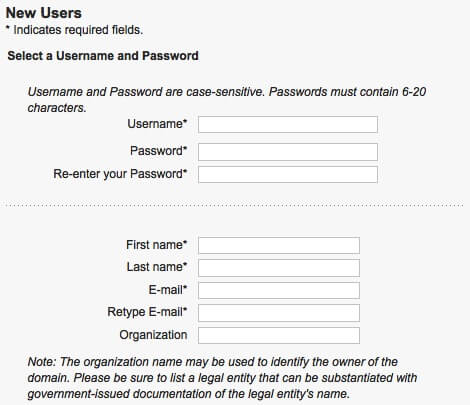 New Users
* Indicates required fields.

Select a Username and Password

Username and Password are case-sensitive. Passwords must contain 6-20 characters.

Username*
Password*
Re-enter your Password*

First name*
Last name*
E-mail*
Retype E-mail*
Organization

Note: The organization name may be used to identify the owner of the domain. Please be sure to list a legal entity that can be substantiated with government-issued documentation of the legal entity's name.